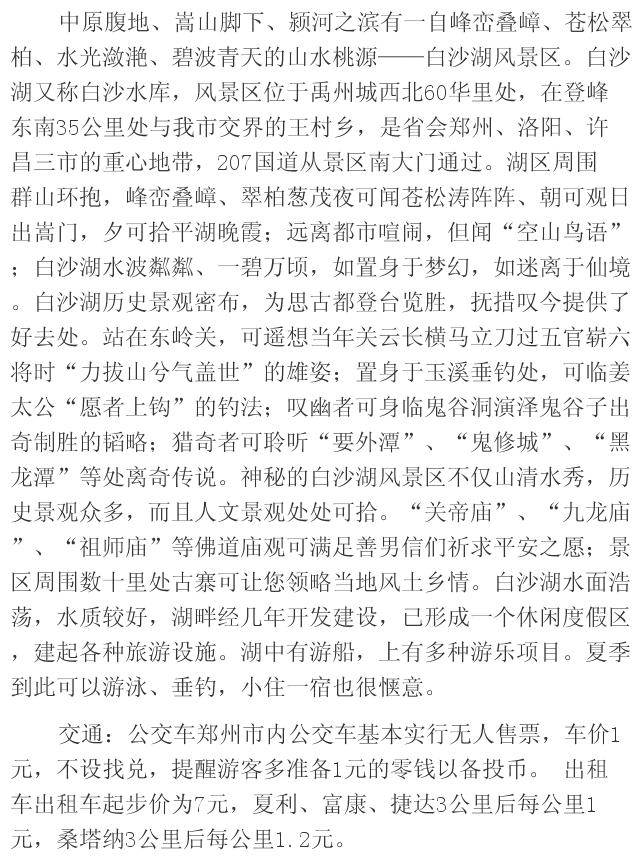 中原腹地、嵩山脚下、颍河之滨有一自峰峦叠嶂、苍松翠柏、水光潋滟、碧波青天的山水桃源——白沙湖风景区。白沙湖又称白沙水库，风景区位于禹州城西北60华里处，在登峰东南35公里处与我市交界的王村乡，是省会郑州、洛阳、许昌三市的重心地带，207国道从景区南大门通过。湖区周围群山环抱，峰峦叠嶂、翠柏葱茂夜可闻苍松涛阵阵、朝可观日出嵩门，夕可拾平湖晚霞；远离都市喧闹，但闻“空山鸟语”；白沙湖水波粼粼、一碧万顷，如置身于梦幻，如迷离于仙境。白沙湖历史景观密布，为思古都登台览胜，抚措叹今提供了好去处。站在东岭关，可遥想当年关云长横马立刀过五官崭六将时“力拔山兮气盖世”的雄姿；置身于玉溪垂钓处，可临姜太公“愿者上钩”的钓法；叹幽者可身临鬼谷洞演泽鬼谷子出奇制胜的韬略；猎奇者可聆听“要外潭”、“鬼修城”、“黑龙潭”等处离奇传说。神秘的白沙湖风景区不仅山清水秀，历史景观众多，而且人文景观处处可拾。“关帝庙”、“九龙庙”、“祖师庙”等佛道庙观可满足善男信们祈求平安之愿；景区周围数十里处古寨可让您领略当地风土乡情。白沙湖水面浩荡，水质较好，湖畔经几年开发建设，已形成一个休闲度假区，建起各种旅游设施。湖中有游船，上有多种游乐项目。夏季到此可以游泳、垂钓，小住一宿也很惬意。

交通：公交车郑州市内公交车基本实行无人售票，车价1元，不设找兑，提醒游客多准备1元的零钱以备投币。 出租车出租车起步价为7元，夏利、富康、捷达3公里后每公里1元，桑塔纳3公里后每公里1.2元。